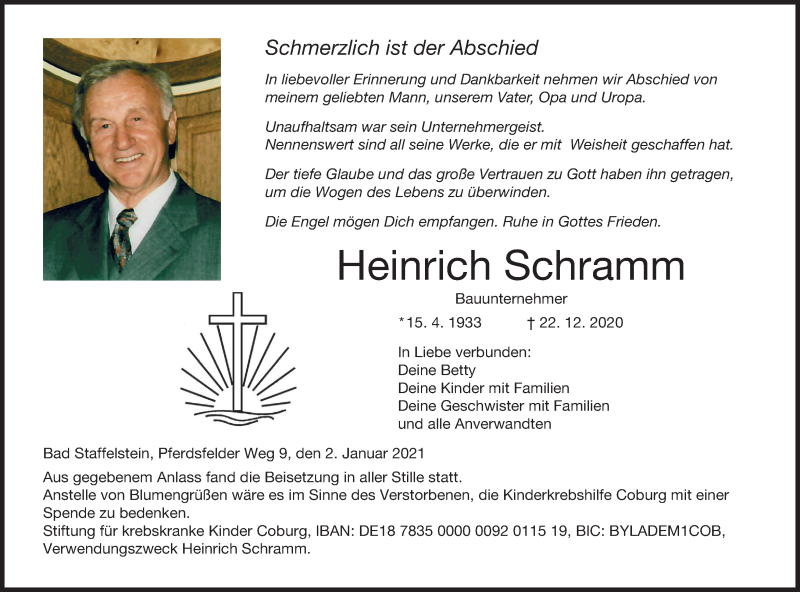 Schmerzlich ist der Abschied

In liebevoller Erinnerung und Dankbarkeit nehmen wir Abschied von meinem geliebten Mann, unserem Vater, Opa und Uropa.

Unaufhaltsam war sein Unternehmergeist.
Nennenswert sind all seine Werke, die er mit Weisheit geschaffen hat.

Der tiefe Glaube und das große Vertrauen zu Gott haben ihn getragen, um die Wogen des Lebens zu überwinden.

Die Engel mögen Dich empfangen. Ruhe in Gottes Frieden.

Heinrich Schramm

Bauunternehmer

*15. 4. 1933 † 22. 12. 2020

In Liebe verbunden:
Deine Betty
Deine Kinder mit Familien
Deine Geschwister mit Familien
und alle Anverwandten

Bad Staffelstein, Pferdsfelder Weg 9, den 2. Januar 2021

Aus gegebenem Anlass fand die Beisetzung in aller Stille statt.
Anstelle von Blumengrüßen wäre es im Sinne des Verstorbenen, die Kinderkrebshilfe Coburg mit einer Spende zu bedenken.
Stiftung für krebskranke Kinder Coburg, IBAN: DE18 7835 0000 0092 0115 19, BIC: BYLADEM1COB, Verwendungszweck Heinrich Schramm.